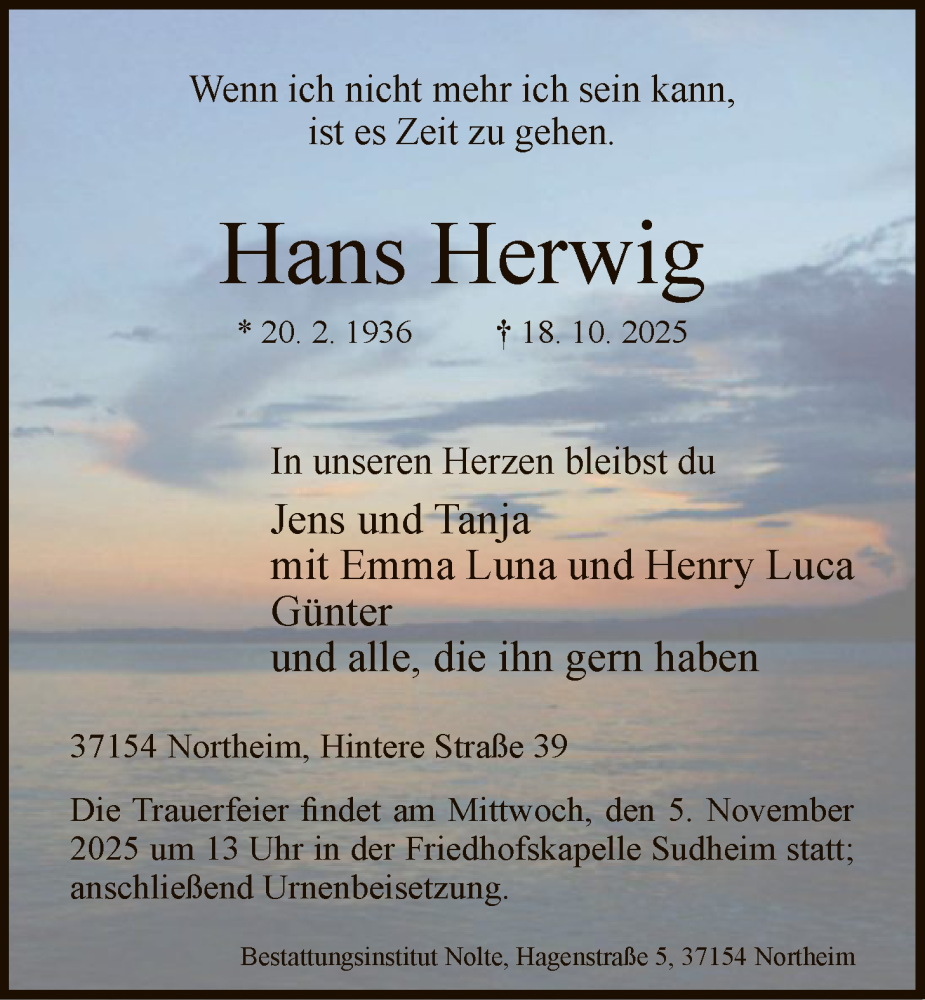 Wenn ich nicht mehr ich sein kann,
ist es Zeit zu gehen.

Hans Herwig

* 20. 2. 1936 † 18. 10. 2025

In unseren Herzen bleibst du

Jens und Tanja
mit Emma Luna und Henry Luca
Günter
und alle, die ihn gern haben

37154 Northeim, Hintere Straße 39

Die Trauerfeier findet am Mittwoch, den 5. November 2025 um 13 Uhr in der Friedhofskapelle Sudheim statt; anschließend Urnenbeisetzung.

Bestattungsinstitut Nolte, Hagenstraße 5, 37154 Northeim